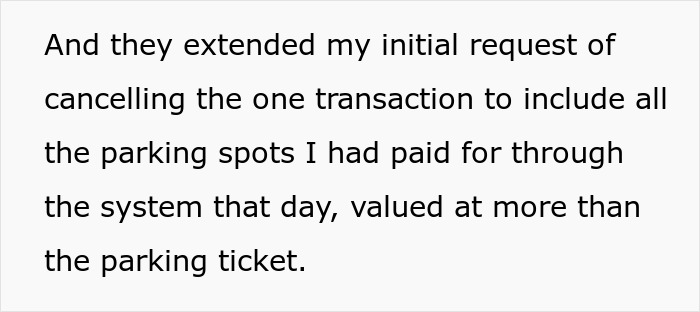 And they extended my initial request of cancelling the one transaction to include all the parking spots I had paid for through the system that day, valued at more than the parking ticket.